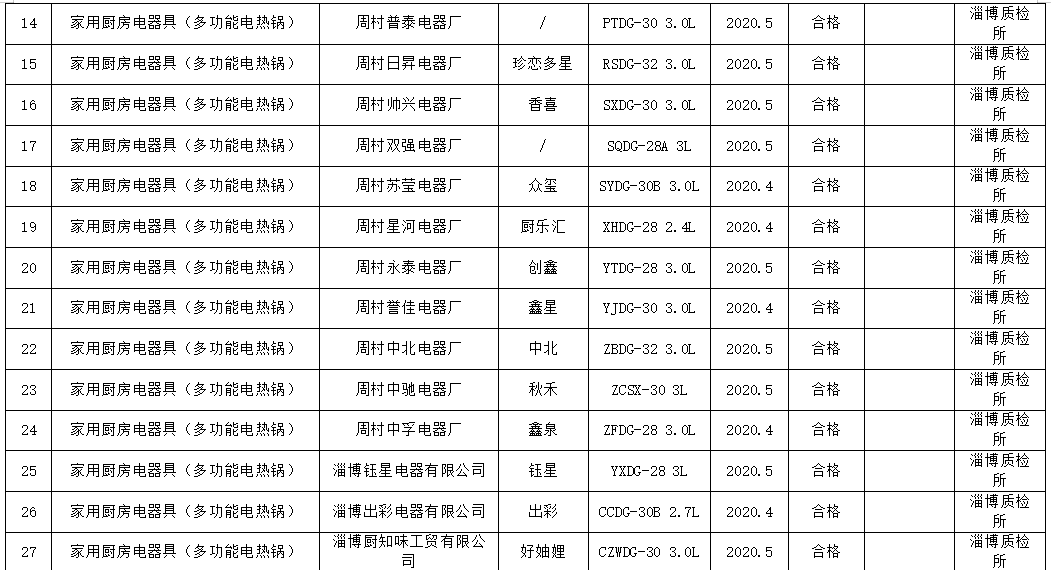 | 14 | 家用厨房电器具（多功能电热锅） | 周村普泰电器厂 | / | PTDG-30 3.0L | 2020.5 | 合格 | | 淄博质检所 |
|---|---|---|---|---|---|---|---|---|
| 15 | 家用厨房电器具（多功能电热锅） | 周村日昇电器厂 | 珍恋多星 | RSDG-32 3.0L | 2020.5 | 合格 | | 淄博质检所 |
| 16 | 家用厨房电器具（多功能电热锅） | 周村帅兴电器厂 | 香喜 | SXDG-30 3.0L | 2020.5 | 合格 | | 淄博质检所 |
| 17 | 家用厨房电器具（多功能电热锅） | 周村双强电器厂 | / | SQDG-28A 3L | 2020.5 | 合格 | | 淄博质检所 |
| 18 | 家用厨房电器具（多功能电热锅） | 周村苏莹电器厂 | 众玺 | SYDG-30B 3.0L | 2020.4 | 合格 | | 淄博质检所 |
| 19 | 家用厨房电器具（多功能电热锅） | 周村星河电器厂 | 厨乐汇 | XHDG-28 2.4L | 2020.4 | 合格 | | 淄博质检所 |
| 20 | 家用厨房电器具（多功能电热锅） | 周村永泰电器厂 | 创鑫 | YTDG-28 3.0L | 2020.5 | 合格 | | 淄博质检所 |
| 21 | 家用厨房电器具（多功能电热锅） | 周村誉佳电器厂 | 鑫星 | YJDG-30 3.0L | 2020.4 | 合格 | | 淄博质检所 |
| 22 | 家用厨房电器具（多功能电热锅） | 周村中北电器厂 | 中北 | ZBDG-32 3.0L | 2020.5 | 合格 | | 淄博质检所 |
| 23 | 家用厨房电器具（多功能电热锅） | 周村中驰电器厂 | 秋禾 | ZCSX-30 3L | 2020.5 | 合格 | | 淄博质检所 |
| 24 | 家用厨房电器具（多功能电热锅） | 周村中孚电器厂 | 鑫泉 | ZFDG-28 3.0L | 2020.4 | 合格 | | 淄博质检所 |
| 25 | 家用厨房电器具（多功能电热锅） | 淄博钰星电器有限公司 | 钰星 | YXDG-28 3L | 2020.5 | 合格 | | 淄博质检所 |
| 26 | 家用厨房电器具（多功能电热锅） | 淄博出彩电器有限公司 | 出彩 | CCDG-30B 2.7L | 2020.4 | 合格 | | 淄博质检所 |
| 27 | 家用厨房电器具（多功能电热锅） | 淄博厨知味工贸有限公司 | 好妯娌 | CZWDG-30 3.0L | 2020.5 | 合格 | | 淄博质检所 |